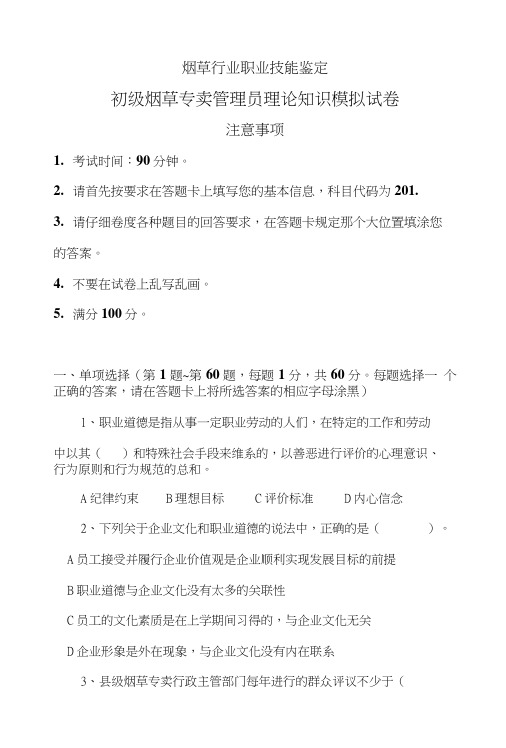 烟草行业职业技能鉴定

初级烟草专卖管理员理论知识模拟试卷

注意事项

1. 考试时间：90 分钟。

2. 请首先按要求在答题卡上填写您的基本信息，科目代码为 201.

3. 请仔细卷度各种题目的回答要求，在答题卡规定那个大位置填涂您的答案。

4. 不要在试卷上乱写乱画。

5. 满分 100 分。

一、单项选择（第 1 题~第 60 题，每题 1 分，共 60 分。每题选择一 个正确的答案，请在答题卡上将所选答案的相应字母涂黑）

1、职业道德是指从事一定职业劳动的人们，在特定的工作和劳动中以其（　）和特殊社会手段来维系的，以善恶进行评价的心理意识、行为原则和行为规范的总和。

A 纪律约束　B 理想目标　C 评价标准　D 内心信念

2、下列关于企业文化和职业道德的说法中，正确的是（　　）。

A 员工接受并履行企业价值观是企业顺利实现发展目标的前提

B 职业道德与企业文化没有太多的关联性

C 员工的文化素质是在上学期间习得的，与企业文化无关

D 企业形象是外在现象，与企业文化没有内在联系

3、县级烟草专卖行政主管部门每年进行的群众评议不少于（